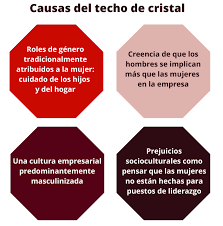 Causas del techo de cristal

Roles de género tradicionalmente atribuidos a la mujer: cuidado de los hijos y del hogar

Creencia de que los hombres se implican más que las mujeres en la empresa

Una cultura empresarial predominantemente masculinizada

Prejuicios socioculturales como pensar que las mujeres no están hechas para puestos de liderazgo